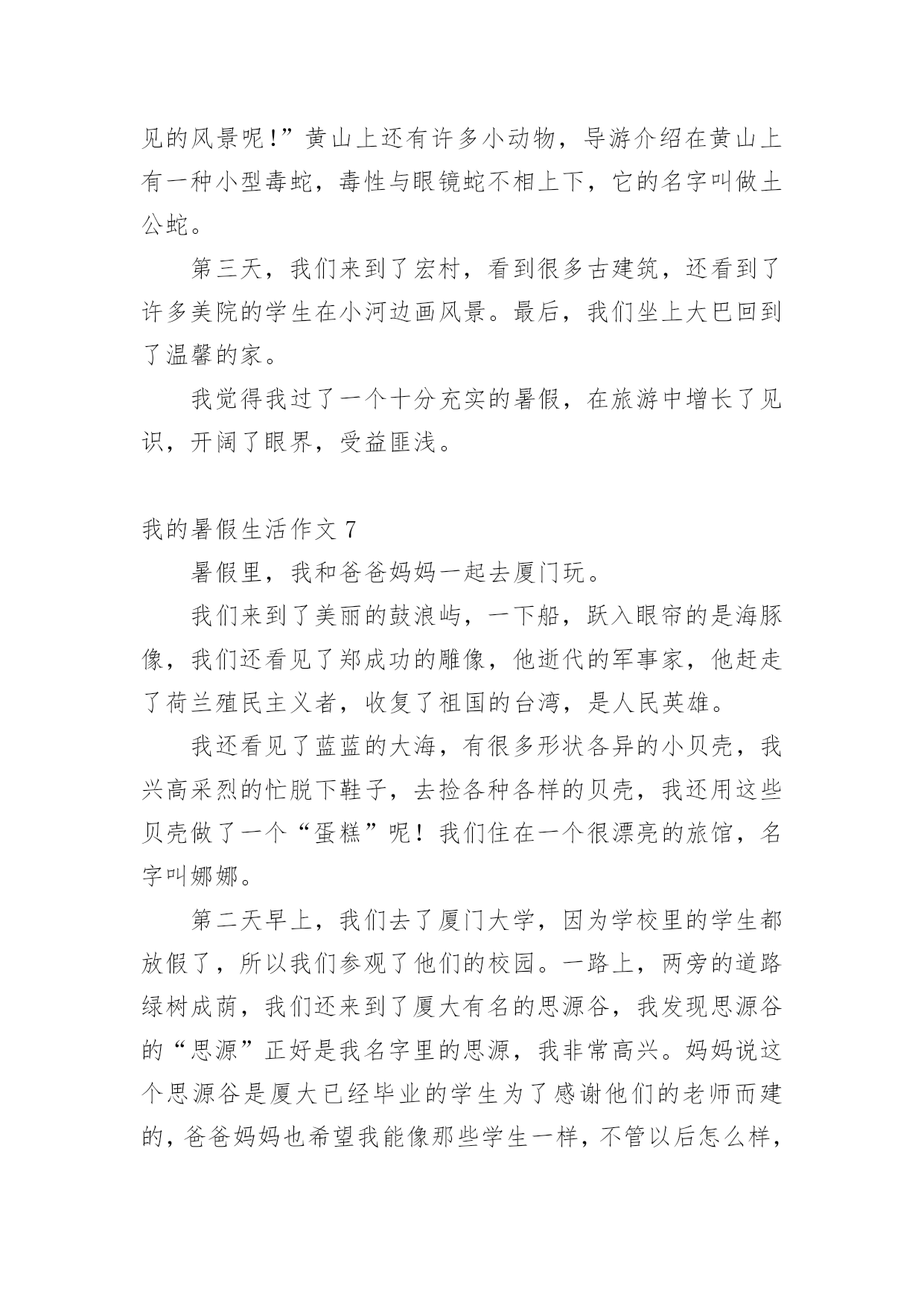 见的风景呢!”黄山上还有许多小动物，导游介绍在黄山上有一种小型毒蛇，毒性与眼镜蛇不相上下，它的名字叫做土公蛇。

第三天，我们来到了宏村，看到很多古建筑，还看到了许多美院的学生在小河边画风景。最后，我们坐上大巴回到了温馨的家。

我觉得我过了一个十分充实的暑假，在旅游中增长了见识，开阔了眼界，受益匪浅。

我的暑假生活作文 7

暑假里，我和爸爸妈妈一起去厦门玩。

我们来到了美丽的鼓浪屿，一下船，跃入眼帘的是海豚像，我们还看见了郑成功的雕像，他逝代的军事家，他赶走了荷兰殖民主义者，收复了祖国的台湾，是人民英雄。

我还看见了蓝蓝的大海，有很多形状各异的小贝壳，我兴高采烈的忙脱下鞋子，去捡各种各样的贝壳，我还用这些贝壳做了一个“蛋糕”呢！我们住在一个很漂亮的旅馆，名字叫娜娜。

第二天早上，我们去了厦门大学，因为学校里的学生都放假了，所以我们参观了他们的校园。一路上，两旁的道路绿树成荫，我们还来到了厦大有名的思源谷，我发现思源谷的“思源”正好是我名字里的思源，我非常高兴。妈妈说这个思源谷是厦大已经毕业的学生为了感谢他们的老师而建的，爸爸妈妈也希望我能像那些学生一样，不管以后怎么样，